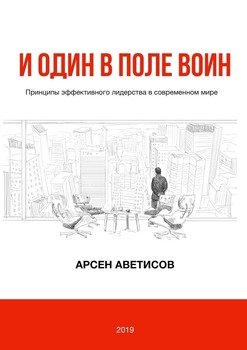 И ОДИН В ПОЛЕ ВОИН

Принципы эффективного лидерства в современном мире

АРСЕН АВЕТИСОВ

2019